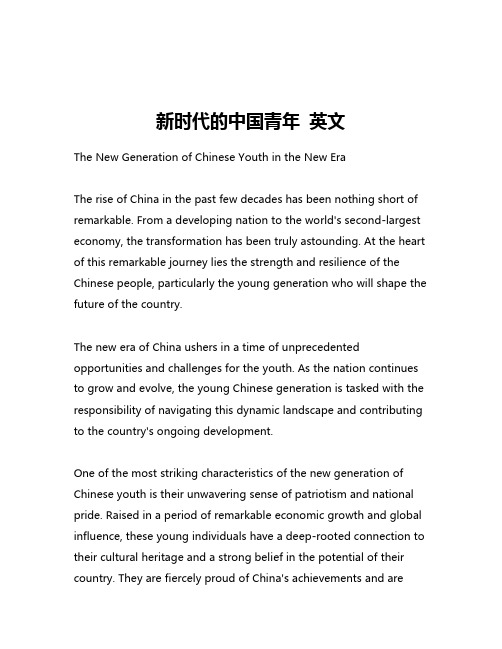 新时代的中国青年 英文

The New Generation of Chinese Youth in the New Era

The rise of China in the past few decades has been nothing short of remarkable. From a developing nation to the world's second-largest economy, the transformation has been truly astounding. At the heart of this remarkable journey lies the strength and resilience of the Chinese people, particularly the young generation who will shape the future of the country.

The new era of China ushers in a time of unprecedented opportunities and challenges for the youth. As the nation continues to grow and evolve, the young Chinese generation is tasked with the responsibility of navigating this dynamic landscape and contributing to the country's ongoing development.

One of the most striking characteristics of the new generation of Chinese youth is their unwavering sense of patriotism and national pride. Raised in a period of remarkable economic growth and global influence, these young individuals have a deep-rooted connection to their cultural heritage and a strong belief in the potential of their country. They are fiercely proud of China's achievements and are